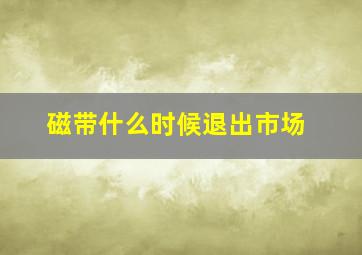 磁带什么时候退出市场